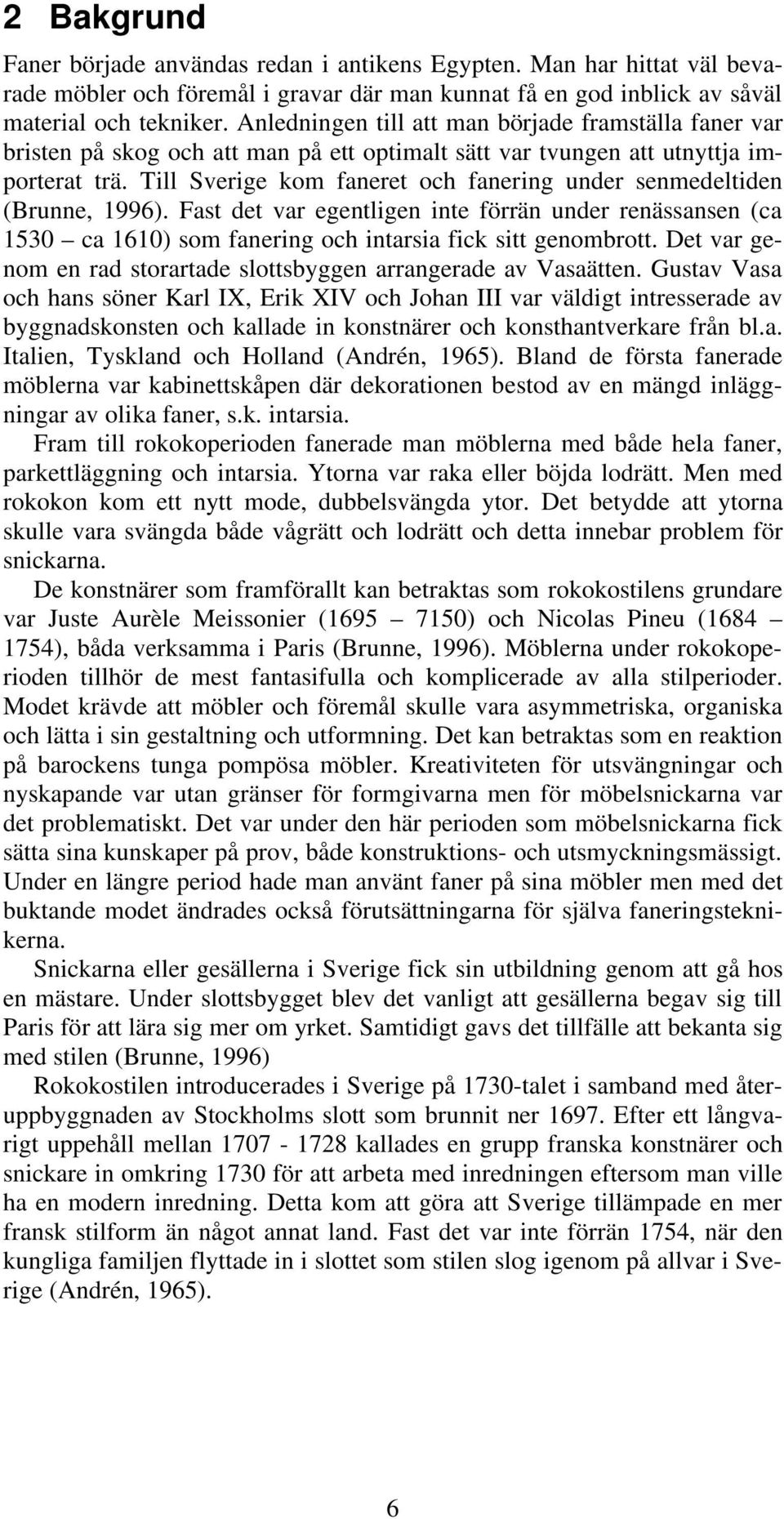 2 Bakgrund

Faner började användas redan i antikens Egypten. Man har hittat väl bevarade möbler och föremål i gravar där man kunnat få en god inblick av såväl material och tekniker. Anledningen till att man började framställa faner var bristen på skog och att man på ett optimalt sätt var tvungen att utnyttja importerat trä. Till Sverige kom faneret och fanering under senmedeltiden (Brunne, 1996). Fast det var egentligen inte förrän under renässansen (ca 1530 – ca 1610) som fanering och intarsia fick sitt genombrott. Det var genom en rad storartade slottsbyggen arrangerade av Vasaätten. Gustav Vasa och hans söner Karl IX, Erik XIV och Johan III var väldigt intresserade av byggnadskonsten och kallade in konstnärer och konsthantverkare från bl.a. Italien, Tyskland och Holland (Andrén, 1965). Bland de första fanerade möblerna var kabinettskåpen där dekorationen bestod av en mängd inläggningar av olika faner, s.k. intarsia.

Fram till rokokoperioden fanerade man möblerna med både hela faner, parkettläggning och intarsia. Ytorna var raka eller böjda lodrätt. Men med rokokon kom ett nytt mode, dubbelsvängda ytor. Det betydde att ytorna skulle vara svängda både vågrätt och lodrätt och detta innebar problem för snickarna.

De konstnärer som framförallt kan betraktas som rokokostilens grundare var Juste Aurèle Meissonier (1695 – 7150) och Nicolas Pineu (1684 – 1754), båda verksamma i Paris (Brunne, 1996). Möblerna under rokokoperioden tillhör de mest fantasifulla och komplicerade av alla stilperioder. Modet krävde att möbler och föremål skulle vara asymmetriska, organiska och lätta i sin gestaltning och utformning. Det kan betraktas som en reaktion på barockens tunga pompösa möbler. Kreativiteten för utsvängningar och nyskapande var utan gränser för formgivarna men för möbelsnickarna var det problematiskt. Det var under den här perioden som möbelsnickarna fick sätta sina kunskaper på prov, både konstruktions- och utsmyckningsmässigt. Under en längre period hade man använt faner på sina möbler men med det buktande modet ändrades också förutsättningarna för själva faneringsteknikerna.

Snickarna eller gesällerna i Sverige fick sin utbildning genom att gå hos en mästare. Under slottsbygget blev det vanligt att gesällerna begav sig till Paris för att lära sig mer om yrket. Samtidigt gavs det tillfälle att bekanta sig med stilen (Brunne, 1996)

Rokokostilen introducerades i Sverige på 1730-talet i samband med återuppbyggnaden av Stockholms slott som brunnit ner 1697. Efter ett långvarigt uppehåll mellan 1707 - 1728 kallades en grupp franska konstnärer och snickare in omkring 1730 för att arbeta med inredningen eftersom man ville ha en modern inredning. Detta kom att göra att Sverige tillämpade en mer fransk stilform än något annat land. Fast det var inte förrän 1754, när den kungliga familjen flyttade in i slottet som stilen slog igenom på allvar i Sverige (Andrén, 1965).

6